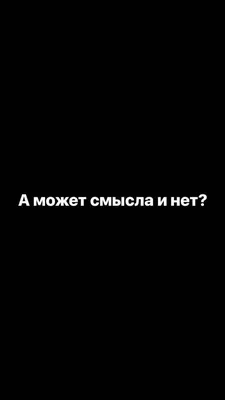 А может смысла и нет?